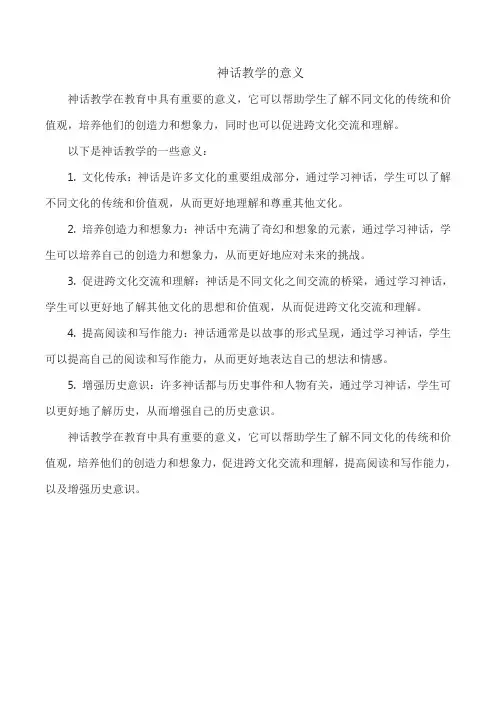 神话教学的意义

神话教学在教育中具有重要的意义，它可以帮助学生了解不同文化的传统和价值观，培养他们的创造力和想象力，同时也可以促进跨文化交流和理解。

以下是神话教学的一些意义：

1. 文化传承：神话是许多文化的重要组成部分，通过学习神话，学生可以了解不同文化的传统和价值观，从而更好地理解和尊重其他文化。

2. 培养创造力和想象力：神话中充满了奇幻和想象的元素，通过学习神话，学生可以培养自己的创造力和想象力，从而更好地应对未来的挑战。

3. 促进跨文化交流和理解：神话是不同文化之间交流的桥梁，通过学习神话，学生可以更好地了解其他文化的思想和价值观，从而促进跨文化交流和理解。

4. 提高阅读和写作能力：神话通常是以故事的形式呈现，通过学习神话，学生可以提高自己的阅读和写作能力，从而更好地表达自己的想法和情感。

5. 增强历史意识：许多神话都与历史事件和人物有关，通过学习神话，学生可以更好地了解历史，从而增强自己的历史意识。

神话教学在教育中具有重要的意义，它可以帮助学生了解不同文化的传统和价值观，培养他们的创造力和想象力，促进跨文化交流和理解，提高阅读和写作能力，以及增强历史意识。